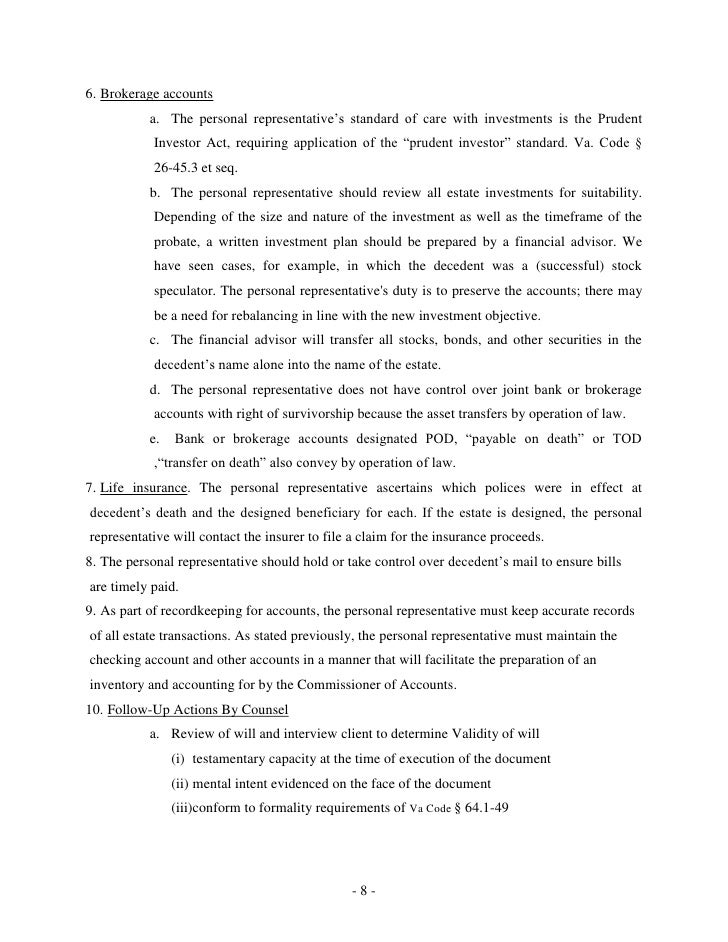 6. Brokerage accounts

a. The personal representative's standard of care with investments is the Prudent Investor Act, requiring application of the "prudent investor" standard. Va. Code § 26-45.3 et seq.

b. The personal representative should review all estate investments for suitability. Depending of the size and nature of the investment as well as the timeframe of the probate, a written investment plan should be prepared by a financial advisor. We have seen cases, for example, in which the decedent was a (successful) stock speculator. The personal representative's duty is to preserve the accounts; there may be a need for rebalancing in line with the new investment objective.

c. The financial advisor will transfer all stocks, bonds, and other securities in the decedent's name alone into the name of the estate.

d. The personal representative does not have control over joint bank or brokerage accounts with right of survivorship because the asset transfers by operation of law.

e. Bank or brokerage accounts designated POD, "payable on death" or TOD ,"transfer on death" also convey by operation of law.

7. Life insurance. The personal representative ascertains which polices were in effect at decedent's death and the designed beneficiary for each. If the estate is designed, the personal representative will contact the insurer to file a claim for the insurance proceeds.

8. The personal representative should hold or take control over decedent's mail to ensure bills are timely paid.

9. As part of recordkeeping for accounts, the personal representative must keep accurate records of all estate transactions. As stated previously, the personal representative must maintain the checking account and other accounts in a manner that will facilitate the preparation of an inventory and accounting for by the Commissioner of Accounts.

10. Follow-Up Actions By Counsel

a. Review of will and interview client to determine Validity of will

(i) testamentary capacity at the time of execution of the document

(ii) mental intent evidenced on the face of the document

(iii)conform to formality requirements of Va Code § 64.1-49

- 8 -